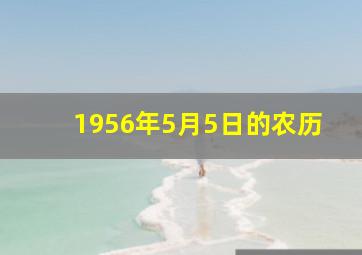 1956年5月5日的农历